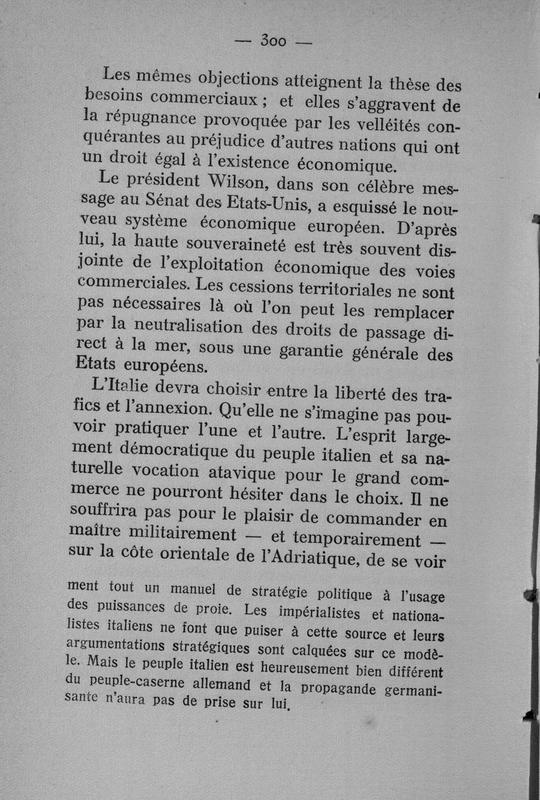 — 300 —

Les mêmes objections atteignent la thèse des besoins commerciaux ; et elles s'aggravent de la répugnance provoquée par les velléités conquérantes au préjudice d'autres nations qui ont un droit égal à l'existence économique.

Le président Wilson, dans son célèbre message au Sénat des Etats-Unis, a esquissé le nouveau système économique européen. D'après lui, la haute souveraineté est très souvent disjointe de l'exploitation économique des voies commerciales. Les cessions territoriales ne sont pas nécessaires là où l'on peut les remplacer par la neutralisation des droits de passage direct à la mer, sous une garantie générale des Etats européens.

L'Italie devra choisir entre la liberté des trafics et l'annexion. Qu'elle ne s'imagine pas pouvoir pratiquer l'une et l'autre. L'esprit largement démocratique du peuple italien et sa naturelle vocation atavique pour le grand commerce ne pourront hésiter dans le choix. Il ne souffrira pas pour le plaisir de commander en maître militairement — et temporairement — sur la côte orientale de l'Adriatique, de se voir

ment tout un manuel de stratégie politique à l'usage des puissances de proie. Les impérialistes et nationalistes italiens ne font que puiser à cette source et leurs argumentations stratégiques sont calquées sur ce modèle. Mais le peuple italien est heureusement bien différent du peuple-caserne allemand et la propagande germanisante n'aura pas de prise sur lui.